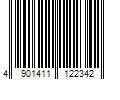 4 901411 122342